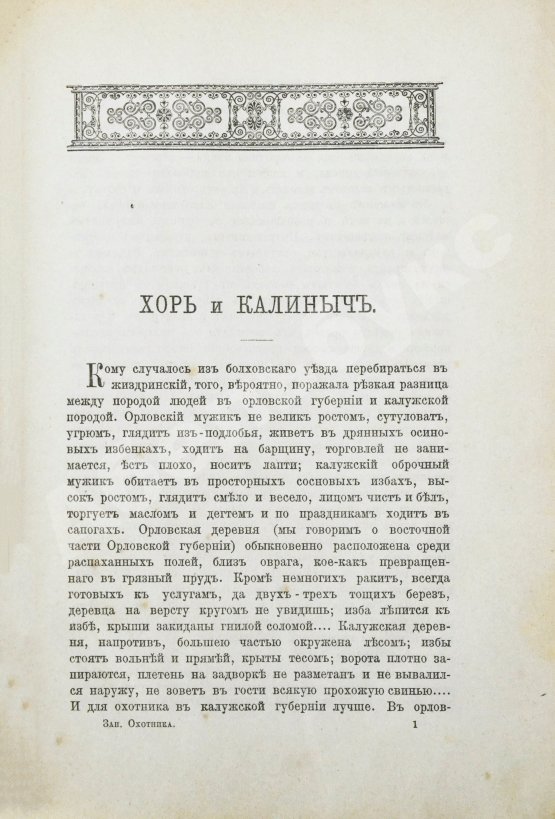 ХОРЬ и КАЛИНЫЧЪ.

Кому случалось изъ болховскаго уѣзда перебираться въ жиздринскій, того, вѣроятно, поражала рѣзкая разница между породой людей въ орловской губерніи и калужской породой. Орловскій мужикъ не великъ ростомъ, сутуловатъ, угрюмъ, глядитъ изъ-подлобья, живетъ въ дрянныхъ осиновыхъ избенкахъ, ходитъ на барщину, торговлей не занимается, ѣстъ плохо, носитъ лапти; калужскій оброчный мужикъ обитаетъ въ просторныхъ сосновыхъ избахъ, высокъ ростомъ, глядитъ смѣло и весело, лицомъ чистъ и бѣлъ, торгуетъ масломъ и дегтемъ и по праздникамъ ходитъ въ сапогахъ. Орловская деревня (мы говоримъ о восточной части Орловской губерніи) обыкновенно расположена среди распаханныхъ полей, близъ оврага, кое-какъ превращеннаго въ грязный прудъ. Кромѣ немногихъ ракитъ, всегда готовыхъ къ услугамъ, да двухъ-трехъ тощихъ березъ, деревца на версту кругомъ не увидишь; изба лѣпится къ избѣ, крыши закиданы гнилой соломой.... Калужская деревня, напротивъ, большею частью окружена лѣсомъ; избы стоятъ вольнѣй и прямѣй, крыты тесомъ; ворота плотно запираются, плетень на задворкѣ не разметанъ и не вывалился наружу, не зоветъ въ гости всякую прохожую свинью.... И для охотника въ калужской губерніи лучше. Въ орлов-

Зап. Охотника. 1